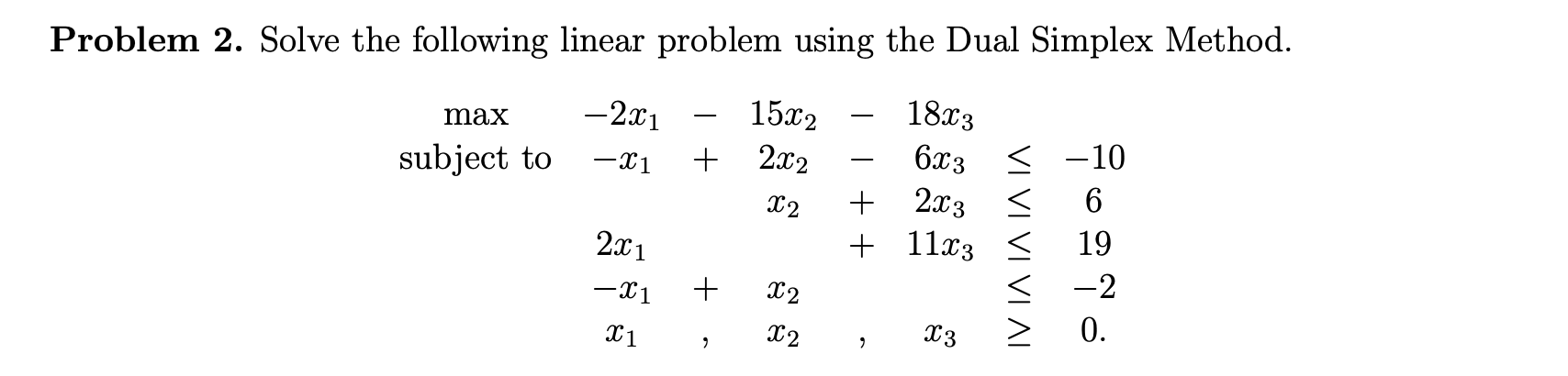 Problem 2. Solve the following linear problem using the Dual Simplex Method.

max $-2x_1 - 15x_2 - 18x_3$
subject to $-x_1 + 2x_2 - 6x_3 \leq -10$
$x_2 + 2x_3 \leq 6$
$2x_1 + 11x_3 \leq 19$
$-x_1 + x_2 \leq -2$
$x_1 , x_2 , x_3 \geq 0.$